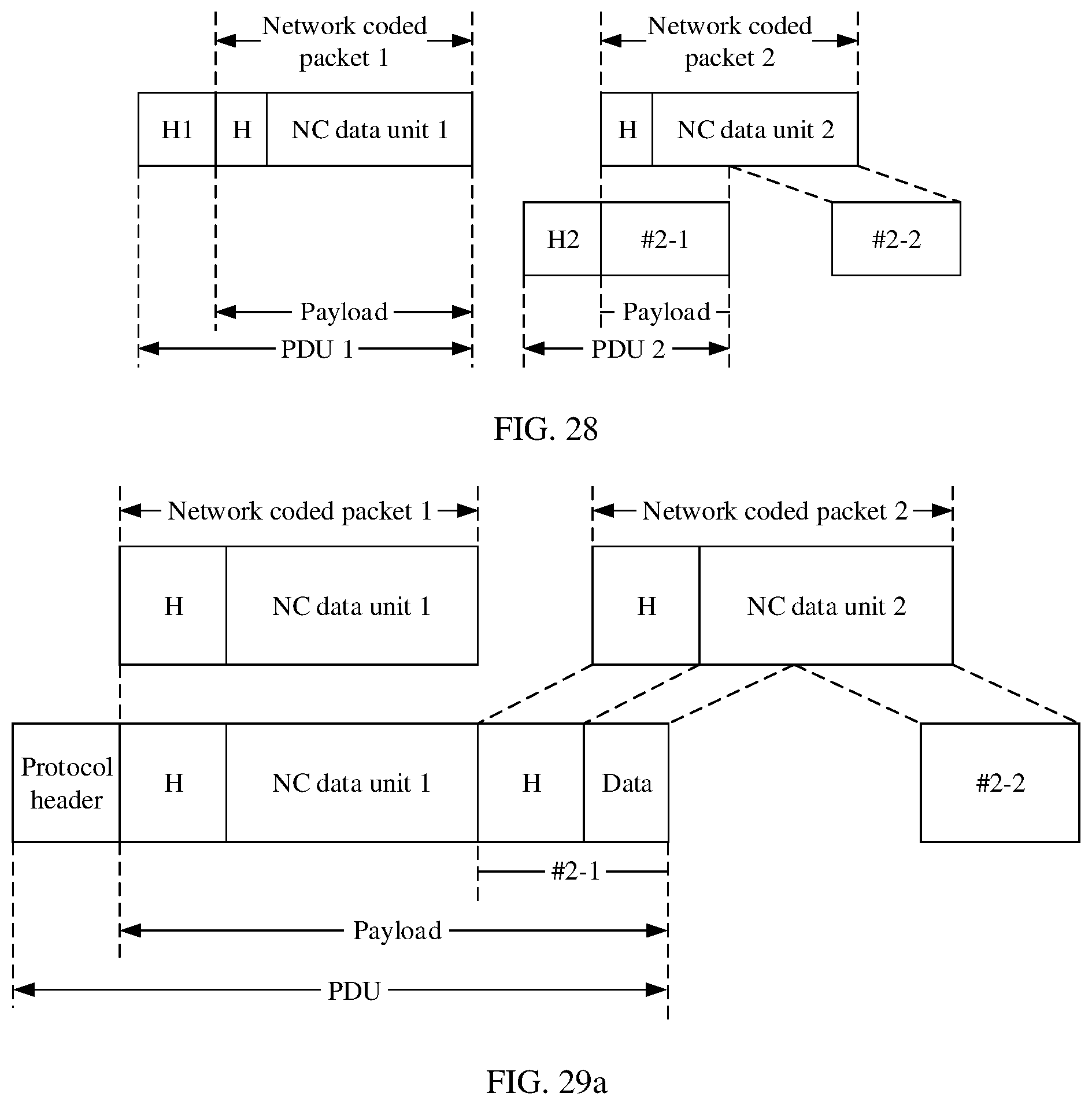 Network coded packet 1

Network coded packet 2

H1

H

NC data unit 1

H

NC data unit 2

H2

#2-1

#2-2

Payload

Payload

PDU 1

PDU 2

FIG. 28

Network coded packet 1

Network coded packet 2

H

NC data unit 1

H

NC data unit 2

Protocol header

H

NC data unit 1

H

Data

#2-2

#2-1

Payload

PDU

FIG. 29a